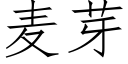 麦芽